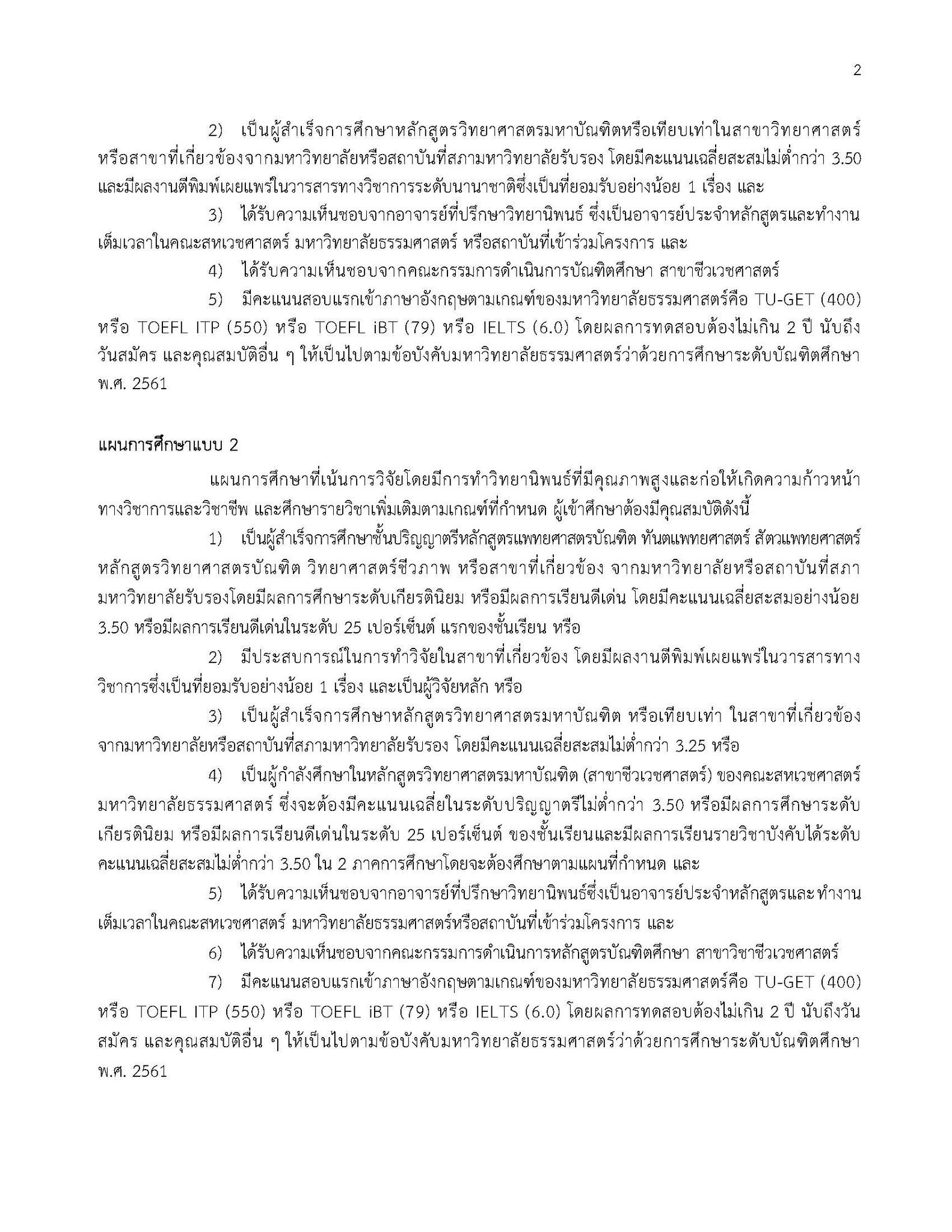 2

2) เป็นผู้สำเร็จการศึกษาหลักสูตรวิทยาศาสตรมหาบัณฑิตหรือเทียบเท่าในสาขาวิทยาศาสตร์หรือสาขาที่เกี่ยวข้องจากมหาวิทยาลัยหรือสถาบันที่สภามหาวิทยาลัยรับรอง โดยมีคะแนนเฉลี่ยสะสมไม่ต่ำกว่า 3.50 และมีผลงานตีพิมพ์เผยแพร่ในวารสารทางวิชาการระดับนานาชาติซึ่งเป็นที่ยอมรับอย่างน้อย 1 เรื่อง และ

3) ได้รับความเห็นชอบจากอาจารย์ที่ปรึกษาวิทยานิพนธ์ ซึ่งเป็นอาจารย์ประจำหลักสูตรและทำงานเต็มเวลาในคณะสหเวชศาสตร์ มหาวิทยาลัยธรรมศาสตร์ หรือสถาบันที่เข้าร่วมโครงการ และ

4) ได้รับความเห็นชอบจากคณะกรรมการดำเนินการบัณฑิตศึกษา สาขาชีวเวชศาสตร์

5) มีคะแนนสอบแรกเข้าภาษาอังกฤษตามเกณฑ์ของมหาวิทยาลัยธรรมศาสตร์คือ TU-GET (400) หรือ TOEFL ITP (550) หรือ TOEFL iBT (79) หรือ IELTS (6.0) โดยผลการทดสอบต้องไม่เกิน 2 ปี นับถึงวันสมัคร และคุณสมบัติอื่น ๆ ให้เป็นไปตามข้อบังคับมหาวิทยาลัยธรรมศาสตร์ว่าด้วยการศึกษาระดับบัณฑิตศึกษา พ.ศ. 2561

แผนการศึกษาแบบ 2

แผนการศึกษาที่เน้นการวิจัยโดยมีการทำวิทยานิพนธ์ที่มีคุณภาพสูงและก่อให้เกิดความก้าวหน้าทางวิชาการและวิชาชีพ และศึกษารายวิชาเพิ่มเติมตามเกณฑ์ที่กำหนด ผู้เข้าศึกษาต้องมีคุณสมบัติดังนี้

1) เป็นผู้สำเร็จการศึกษาชั้นปริญญาตรีหลักสูตรแพทยศาสตรบัณฑิต ทันตแพทยศาสตร์ สัตวแพทยศาสตร์ หลักสูตรวิทยาศาสตรบัณฑิต วิทยาศาสตร์ชีวภาพ หรือสาขาที่เกี่ยวข้อง จากมหาวิทยาลัยหรือสถาบันที่สภามหาวิทยาลัยรับรองโดยมีผลการศึกษาระดับเกียรตินิยม หรือมีผลการเรียนดีเด่น โดยมีคะแนนเฉลี่ยสะสมอย่างน้อย 3.50 หรือมีผลการเรียนดีเด่นในระดับ 25 เปอร์เซ็นต์ แรกของชั้นเรียน หรือ

2) มีประสบการณ์ในการทำวิจัยในสาขาที่เกี่ยวข้อง โดยมีผลงานตีพิมพ์เผยแพร่ในวารสารทางวิชาการซึ่งเป็นที่ยอมรับอย่างน้อย 1 เรื่อง และเป็นผู้วิจัยหลัก หรือ

3) เป็นผู้สำเร็จการศึกษาหลักสูตรวิทยาศาสตรมหาบัณฑิต หรือเทียบเท่า ในสาขาที่เกี่ยวข้อง จากมหาวิทยาลัยหรือสถาบันที่สภามหาวิทยาลัยรับรอง โดยมีคะแนนเฉลี่ยสะสมไม่ต่ำกว่า 3.25 หรือ

4) เป็นผู้กำลังศึกษาในหลักสูตรวิทยาศาสตรมหาบัณฑิต (สาขาชีวเวชศาสตร์) ของคณะสหเวชศาสตร์ มหาวิทยาลัยธรรมศาสตร์ ซึ่งจะต้องมีคะแนนเฉลี่ยในระดับปริญญาตรีไม่ต่ำกว่า 3.50 หรือมีผลการศึกษาระดับเกียรตินิยม หรือมีผลการเรียนดีเด่นในระดับ 25 เปอร์เซ็นต์ ของชั้นเรียนและมีผลการเรียนรายวิชาบังคับได้ระดับคะแนนเฉลี่ยสะสมไม่ต่ำกว่า 3.50 ใน 2 ภาคการศึกษาโดยจะต้องศึกษาตามแผนที่กำหนด และ

5) ได้รับความเห็นชอบจากอาจารย์ที่ปรึกษาวิทยานิพนธ์ซึ่งเป็นอาจารย์ประจำหลักสูตรและทำงานเต็มเวลาในคณะสหเวชศาสตร์ มหาวิทยาลัยธรรมศาสตร์หรือสถาบันที่เข้าร่วมโครงการ และ

6) ได้รับความเห็นชอบจากคณะกรรมการดำเนินการหลักสูตรบัณฑิตศึกษา สาขาวิชาชีวเวชศาสตร์

7) มีคะแนนสอบแรกเข้าภาษาอังกฤษตามเกณฑ์ของมหาวิทยาลัยธรรมศาสตร์คือ TU-GET (400) หรือ TOEFL ITP (550) หรือ TOEFL iBT (79) หรือ IELTS (6.0) โดยผลการทดสอบต้องไม่เกิน 2 ปี นับถึงวันสมัคร และคุณสมบัติอื่น ๆ ให้เป็นไปตามข้อบังคับมหาวิทยาลัยธรรมศาสตร์ว่าด้วยการศึกษาระดับบัณฑิตศึกษา พ.ศ. 2561